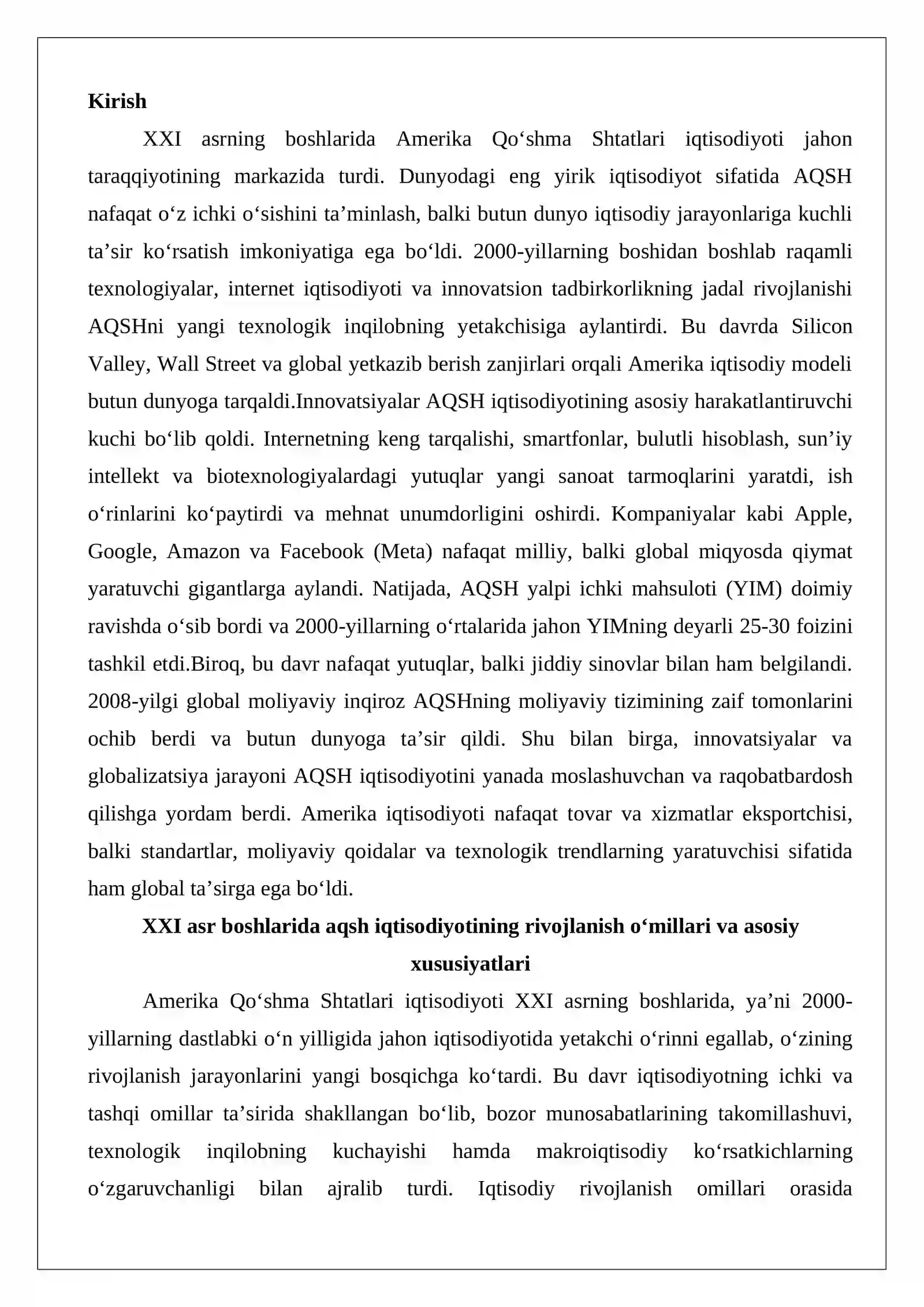 Kirish

XXI asrning boshlarida Amerika Qo'shma Shtatlari iqtisodiyoti jahon taraqqiyotining markazida turdi. Dunyodagi eng yirik iqtisodiyot sifatida AQSH nafaqat o'z ichki o'sishini ta'minlash, balki butun dunyo iqtisodiy jarayonlariga kuchli ta'sir ko'rsatish imkoniyatiga ega bo'ldi. 2000-yillarning boshidan boshlab raqamli texnologiyalar, internet iqtisodiyoti va innovatsion tadbirkorlikning jadal rivojlanishi AQSHni yangi texnologik inqilobning yetakchisiga aylantirdi. Bu davrda Silicon Valley, Wall Street va global yetkazib berish zanjirlari orqali Amerika iqtisodiy modeli butun dunyoga tarqaldi.Innovatsiyalar AQSH iqtisodiyotining asosiy harakatlantiruvchi kuchi bo'lib qoldi. Internetning keng tarqalishi, smartfonlar, bulutli hisoblash, sun'iy intellekt va biotexnologiyalardagi yutuqlar yangi sanoat tarmoqlarini yaratdi, ish o'rinlarini ko'paytirdi va mehnat unumdorligini oshirdi. Kompaniyalar kabi Apple, Google, Amazon va Facebook (Meta) nafaqat milliy, balki global miqyosda qiymat yaratuvchi gigantlarga aylandi. Natijada, AQSH yalpi ichki mahsuloti (YIM) doimiy ravishda o'sib bordi va 2000-yillarning o'rtalarida jahon YIMning deyarli 25-30 foizini tashkil etdi.Biroq, bu davr nafaqat yutuqlar, balki jiddiy sinovlar bilan ham belgilandi. 2008-yilgi global moliyaviy inqiroz AQSHning moliyaviy tizimining zaif tomonlarini ochib berdi va butun dunyoga ta'sir qildi. Shu bilan birga, innovatsiyalar va globalizatsiya jarayoni AQSH iqtisodiyotini yanada moslashuvchan va raqobatbardosh qilishga yordam berdi. Amerika iqtisodiyoti nafaqat tovar va xizmatlar eksportchisi, balki standartlar, moliyaviy qoidalar va texnologik trendlarning yaratuvchisi sifatida ham global ta'sirga ega bo'ldi.

XXI asr boshlarida aqsh iqtisodiyotining rivojlanish o'millari va asosiy xususiyatlari

Amerika Qo'shma Shtatlari iqtisodiyoti XXI asrning boshlarida, ya'ni 2000-yillarning dastlabki o'n yilligida jahon iqtisodiyotida yetakchi o'rinni egallab, o'zining rivojlanish jarayonlarini yangi bosqichga ko'tardi. Bu davr iqtisodiyotning ichki va tashqi omillar ta'sirida shakllangan bo'lib, bozor munosabatlarining takomillashuvi, texnologik inqilobning kuchayishi hamda makroiqtisodiy ko'rsatkichlarning o'zgaruvchanligi bilan ajralib turdi. Iqtisodiy rivojlanish omillari orasida